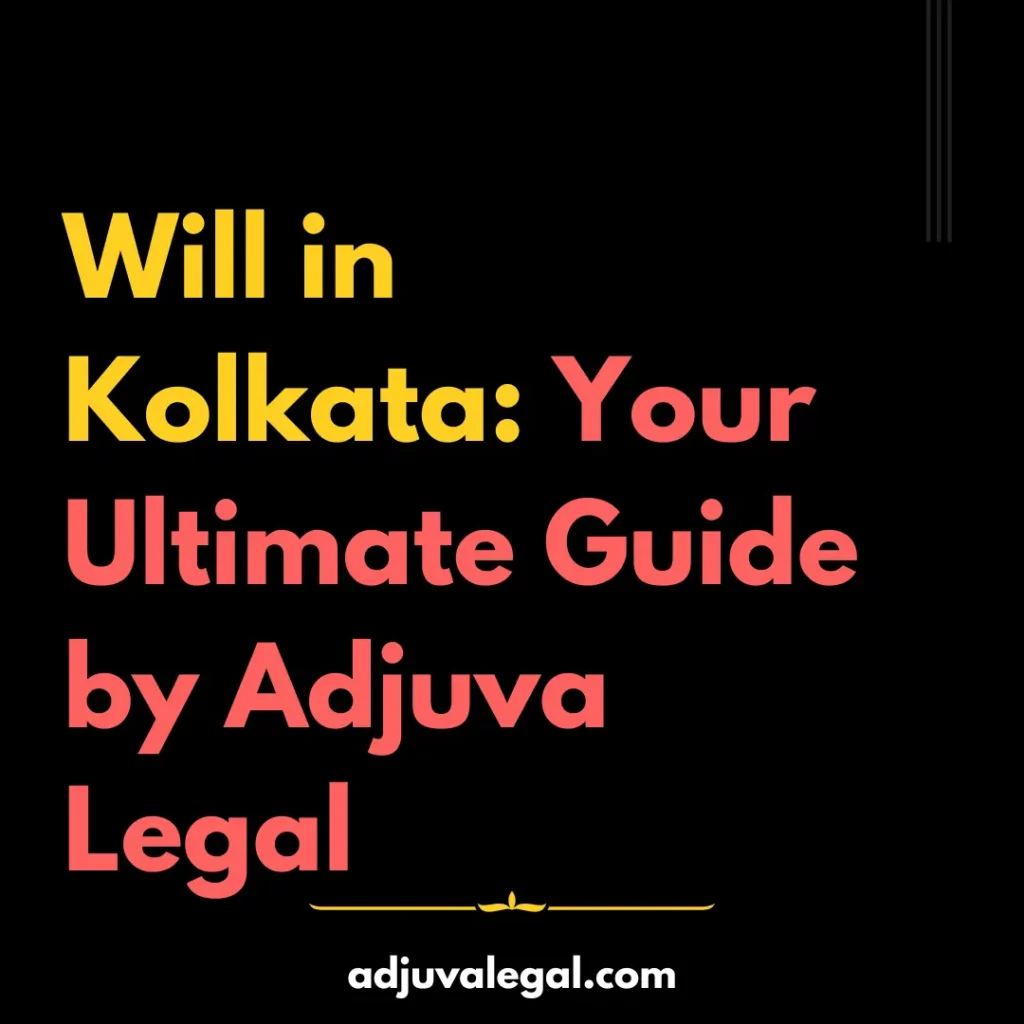 Will in Kolkata: Your Ultimate Guide by Adjuva Legal

adjuvalegal.com